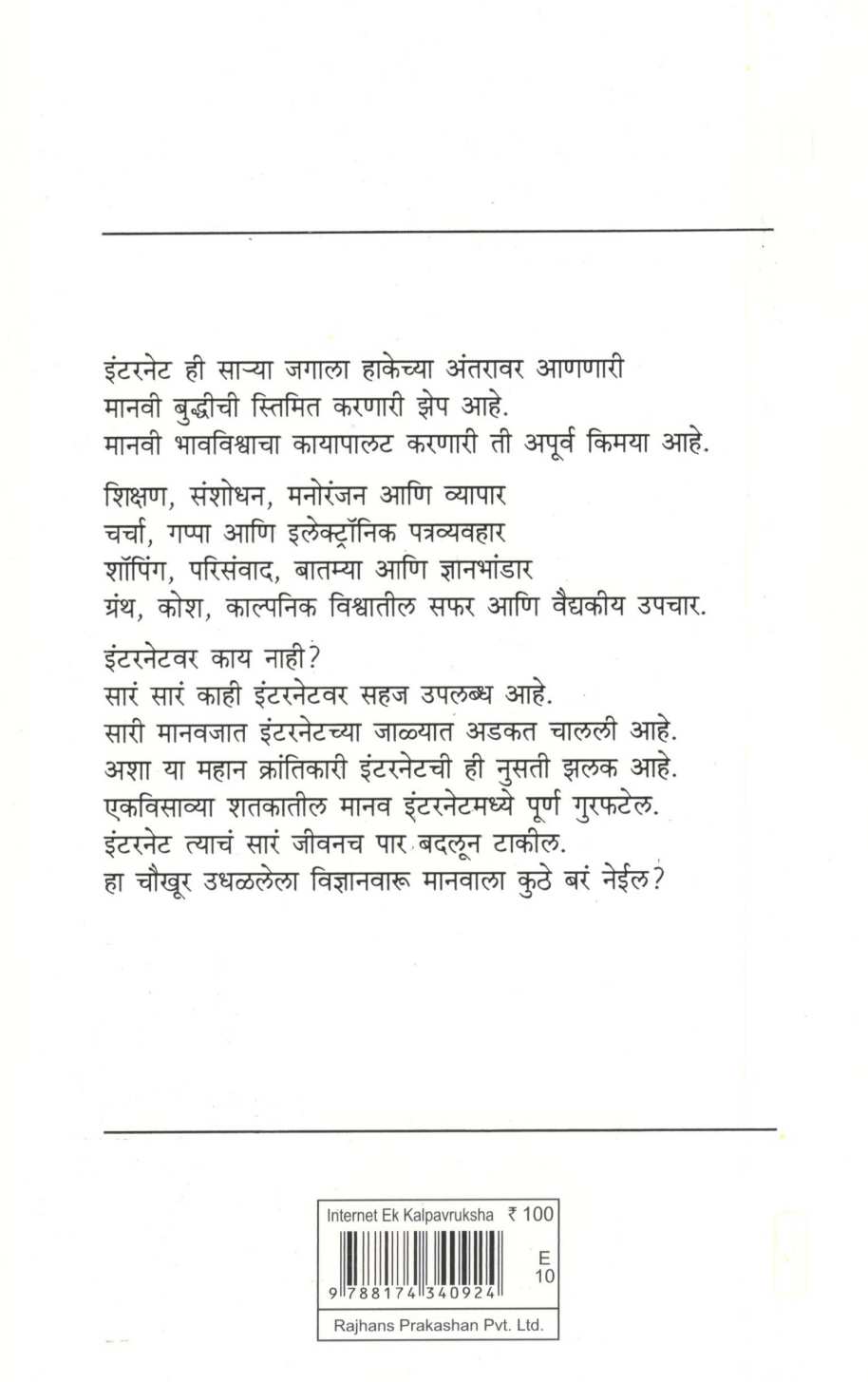 इंटरनेट ही साऱ्या जगाला हाकेच्या अंतरावर आणणारी
मानवी बुद्धीची स्तिमित करणारी झेप आहे.
मानवी भावविश्वाचा कायापालट करणारी ती अपूर्व किमया आहे.

शिक्षण, संशोधन, मनोरंजन आणि व्यापार
चर्चा, गप्पा आणि इलेक्ट्रॉनिक पत्रव्यवहार
शॉपिंग, परिसंवाद, बातम्या आणि ज्ञानभांडार
ग्रंथ, कोश, काल्पनिक विश्वातील सफर आणि वैद्यकीय उपचार.

इंटरनेटवर काय नाही?
सारं सारं काही इंटरनेटवर सहज उपलब्ध आहे.
सारी मानवजात इंटरनेटच्या जाळ्यात अडकत चालली आहे.
अशा या महान क्रांतिकारी इंटरनेटची ही नुसती झलक आहे.
एकविसाव्या शतकातील मानव इंटरनेटमध्ये पूर्ण गुरफटेल.
इंटरनेट त्याचं सारं जीवनच पार बदलून टाकील.
हा चौखूर उधळलेला विज्ञानवारू मानवाला कुठे बरं नेईल?

Internet Ek Kalpavruksha ₹ 100
E
10
9 788174 340924
Rajhans Prakashan Pvt. Ltd.